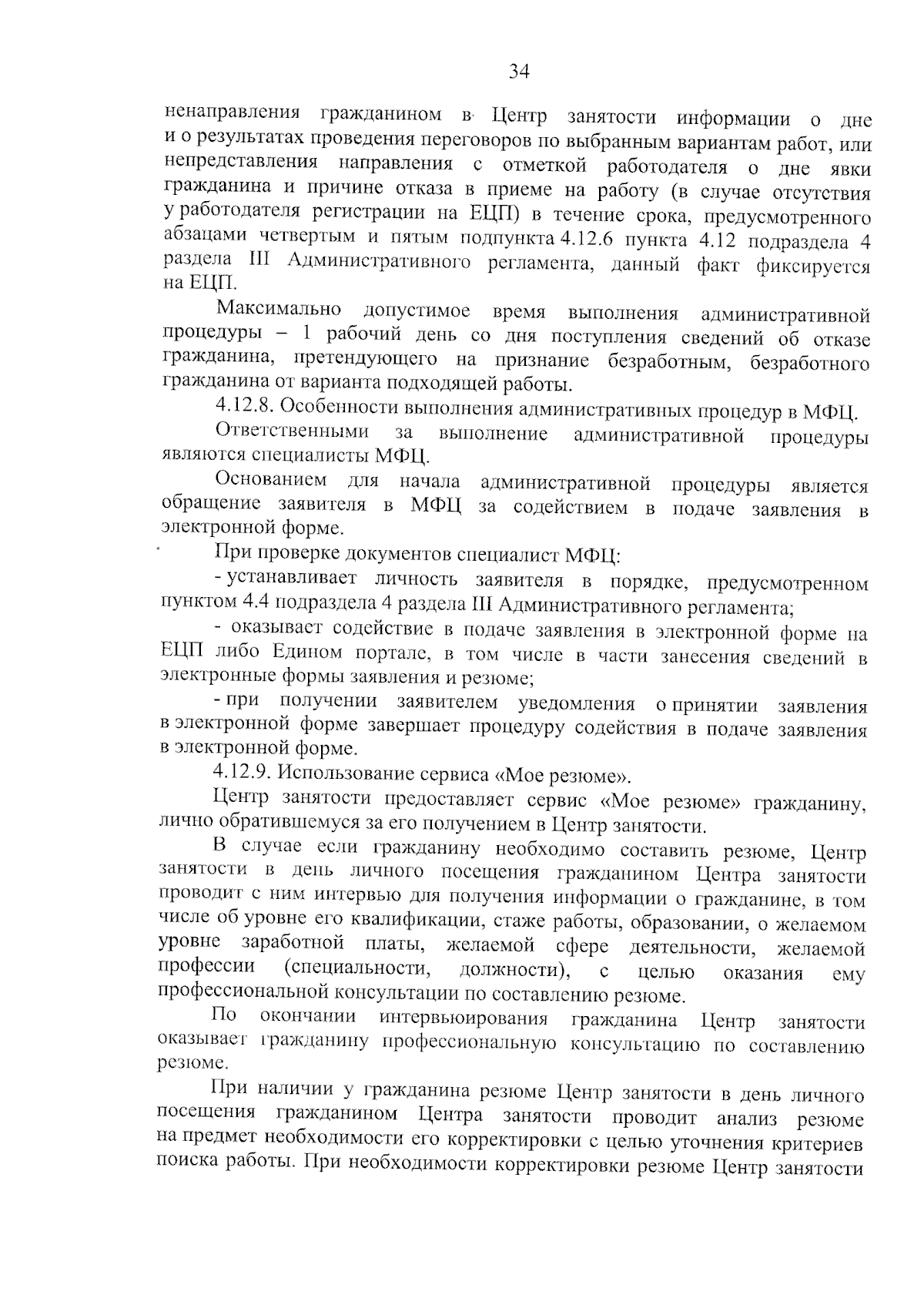 34

ненаправления гражданином в Центр занятости информации о дне и о результатах проведения переговоров по выбранным вариантам работ, или непредставления направления с отметкой работодателя о дне явки гражданина и причине отказа в приеме на работу (в случае отсутствия у работодателя регистрации на ЕЦП) в течение срока, предусмотренного абзацами четвертым и пятым подпункта 4.12.6 пункта 4.12 подраздела 4 раздела III Административного регламента, данный факт фиксируется на ЕЦП.

Максимально допустимое время выполнения административной процедуры – 1 рабочий день со дня поступления сведений об отказе гражданина, претендующего на признание безработным, безработного гражданина от варианта подходящей работы.

4.12.8. Особенности выполнения административных процедур в МФЦ.

Ответственными за выполнение административной процедуры являются специалисты МФЦ.

Основанием для начала административной процедуры является обращение заявителя в МФЦ за содействием в подаче заявления в электронной форме.

При проверке документов специалист МФЦ:

- устанавливает личность заявителя в порядке, предусмотренном пунктом 4.4 подраздела 4 раздела III Административного регламента;

- оказывает содействие в подаче заявления в электронной форме на ЕЦП либо Едином портале, в том числе в части занесения сведений в электронные формы заявления и резюме;

- при получении заявителем уведомления о принятии заявления в электронной форме завершает процедуру содействия в подаче заявления в электронной форме.

4.12.9. Использование сервиса «Мое резюме».

Центр занятости предоставляет сервис «Мое резюме» гражданину, лично обратившемуся за его получением в Центр занятости.

В случае если гражданину необходимо составить резюме, Центр занятости в день личного посещения гражданином Центра занятости проводит с ним интервью для получения информации о гражданине, в том числе об уровне его квалификации, стаже работы, образовании, о желаемом уровне заработной платы, желаемой сфере деятельности, желаемой профессии (специальности, должности), с целью оказания ему профессиональной консультации по составлению резюме.

По окончании интервьюирования гражданина Центр занятости оказывает гражданину профессиональную консультацию по составлению резюме.

При наличии у гражданина резюме Центр занятости в день личного посещения гражданином Центра занятости проводит анализ резюме на предмет необходимости его корректировки с целью уточнения критериев поиска работы. При необходимости корректировки резюме Центр занятости